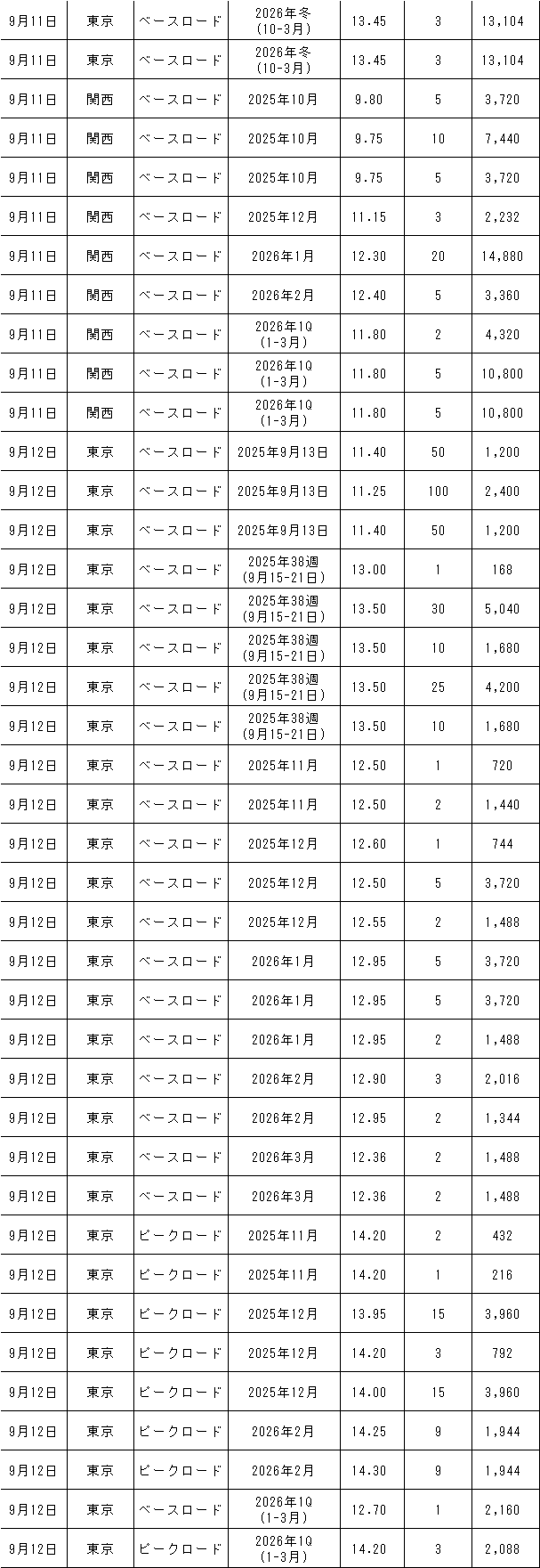 | 9月11日 | 東京 | ベースロード | 2026年冬 (10-3月) | 13.45 | 3 | 13,104 |
|---|---|---|---|---|---|---|
| 9月11日 | 東京 | ベースロード | 2026年冬 (10-3月) | 13.45 | 3 | 13,104 |
| 9月11日 | 関西 | ベースロード | 2025年10月 | 9.80 | 5 | 3,720 |
| 9月11日 | 関西 | ベースロード | 2025年10月 | 9.75 | 10 | 7,440 |
| 9月11日 | 関西 | ベースロード | 2025年10月 | 9.75 | 5 | 3,720 |
| 9月11日 | 関西 | ベースロード | 2025年12月 | 11.15 | 3 | 2,232 |
| 9月11日 | 関西 | ベースロード | 2026年1月 | 12.30 | 20 | 14,880 |
| 9月11日 | 関西 | ベースロード | 2026年2月 | 12.40 | 5 | 3,360 |
| 9月11日 | 関西 | ベースロード | 2026年1Q (1-3月) | 11.80 | 2 | 4,320 |
| 9月11日 | 関西 | ベースロード | 2026年1Q (1-3月) | 11.80 | 5 | 10,800 |
| 9月11日 | 関西 | ベースロード | 2026年1Q (1-3月) | 11.80 | 5 | 10,800 |
| 9月12日 | 東京 | ベースロード | 2025年9月13日 | 11.40 | 50 | 1,200 |
| 9月12日 | 東京 | ベースロード | 2025年9月13日 | 11.25 | 100 | 2,400 |
| 9月12日 | 東京 | ベースロード | 2025年9月13日 | 11.40 | 50 | 1,200 |
| 9月12日 | 東京 | ベースロード | 2025年38週 (9月15-21日) | 13.00 | 1 | 168 |
| 9月12日 | 東京 | ベースロード | 2025年38週 (9月15-21日) | 13.50 | 30 | 5,040 |
| 9月12日 | 東京 | ベースロード | 2025年38週 (9月15-21日) | 13.50 | 10 | 1,680 |
| 9月12日 | 東京 | ベースロード | 2025年38週 (9月15-21日) | 13.50 | 25 | 4,200 |
| 9月12日 | 東京 | ベースロード | 2025年38週 (9月15-21日) | 13.50 | 10 | 1,680 |
| 9月12日 | 東京 | ベースロード | 2025年11月 | 12.50 | 1 | 720 |
| 9月12日 | 東京 | ベースロード | 2025年11月 | 12.50 | 2 | 1,440 |
| 9月12日 | 東京 | ベースロード | 2025年12月 | 12.60 | 1 | 744 |
| 9月12日 | 東京 | ベースロード | 2025年12月 | 12.50 | 5 | 3,720 |
| 9月12日 | 東京 | ベースロード | 2025年12月 | 12.55 | 2 | 1,488 |
| 9月12日 | 東京 | ベースロード | 2026年1月 | 12.95 | 5 | 3,720 |
| 9月12日 | 東京 | ベースロード | 2026年1月 | 12.95 | 5 | 3,720 |
| 9月12日 | 東京 | ベースロード | 2026年1月 | 12.95 | 2 | 1,488 |
| 9月12日 | 東京 | ベースロード | 2026年2月 | 12.90 | 3 | 2,016 |
| 9月12日 | 東京 | ベースロード | 2026年2月 | 12.95 | 2 | 1,344 |
| 9月12日 | 東京 | ベースロード | 2026年3月 | 12.36 | 2 | 1,488 |
| 9月12日 | 東京 | ベースロード | 2026年3月 | 12.36 | 2 | 1,488 |
| 9月12日 | 東京 | ピークロード | 2025年11月 | 14.20 | 2 | 432 |
| 9月12日 | 東京 | ピークロード | 2025年11月 | 14.20 | 1 | 216 |
| 9月12日 | 東京 | ピークロード | 2025年12月 | 13.95 | 15 | 3,960 |
| 9月12日 | 東京 | ピークロード | 2025年12月 | 14.20 | 3 | 792 |
| 9月12日 | 東京 | ピークロード | 2025年12月 | 14.00 | 15 | 3,960 |
| 9月12日 | 東京 | ピークロード | 2026年2月 | 14.25 | 9 | 1,944 |
| 9月12日 | 東京 | ピークロード | 2026年2月 | 14.30 | 9 | 1,944 |
| 9月12日 | 東京 | ベースロード | 2026年1Q (1-3月) | 12.70 | 1 | 2,160 |
| 9月12日 | 東京 | ピークロード | 2026年1Q (1-3月) | 14.20 | 3 | 2,088 |